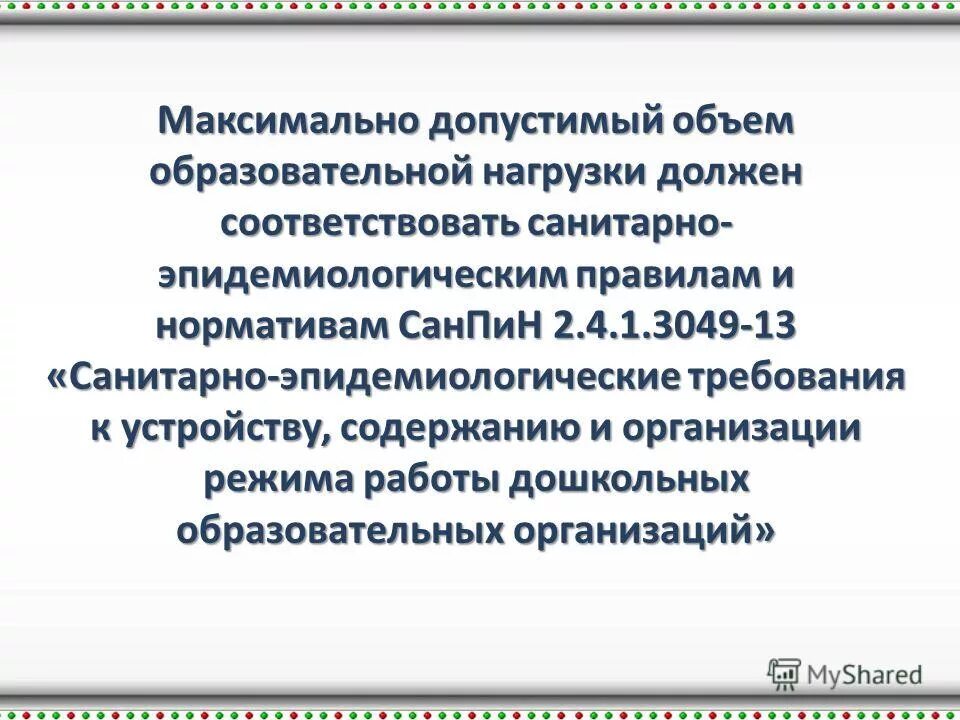 Максимально допустимый объем образовательной нагрузки должен соответствовать санитарно-эпидемиологическим правилам и нормативам СанПиН 2.4.1.3049-13 «Санитарно-эпидемиологические требования к устройству, содержанию и организации режима работы дошкольных образовательных организаций»

MyShared